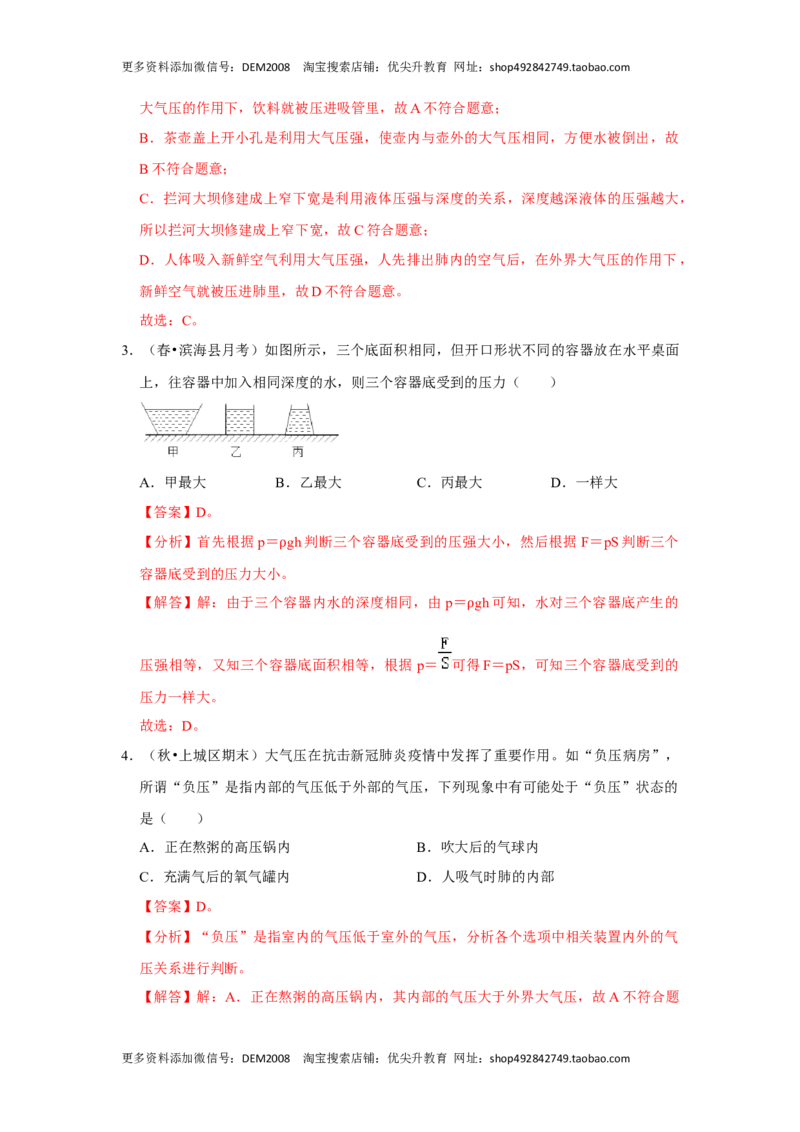 更多资料添加微信号：DEM2008　淘宝搜索店铺：优尖升教育　网址：shop492842749.taobao.com

大气压的作用下，饮料就被压进吸管里，故 A 不符合题意；

B．茶壶盖上开小孔是利用大气压强，使壶内与壶外的大气压相同，方便水被倒出，故 B 不符合题意；

C．拦河大坝修建成上窄下宽是利用液体压强与深度的关系，深度越深液体的压强越大，所以拦河大坝修建成上窄下宽，故 C 符合题意；

D．人体吸入新鲜空气利用大气压强，人先排出肺内的空气后，在外界大气压的作用下，新鲜空气就被压进肺里，故 D 不符合题意。

故选：C。

3．（春•滨海县月考）如图所示，三个底面积相同，但开口形状不同的容器放在水平桌面上，往容器中加入相同深度的水，则三个容器底受到的压力（　　）

甲　乙　丙

A．甲最大　　B．乙最大　　C．丙最大　　D．一样大

【答案】D。

【分析】首先根据 p＝ρgh 判断三个容器底受到的压强大小，然后根据 F＝pS 判断三个容器底受到的压力大小。

【解答】解：由于三个容器内水的深度相同，由 p＝ρgh 可知，水对三个容器底产生的压强相等，又知三个容器底面积相等，根据 $p=\frac{F}{S}$ 可得 F＝pS，可知三个容器底受到的压力一样大。

故选：D。

4．（秋•上城区期末）大气压在抗击新冠肺炎疫情中发挥了重要作用。如“负压病房”，所谓“负压”是指内部的气压低于外部的气压，下列现象中有可能处于“负压”状态的是（　　）

A．正在熬粥的高压锅内　　B．吹大后的气球内

C．充满气后的氧气罐内　　D．人吸气时肺的内部

【答案】D。

【分析】“负压”是指室内的气压低于室外的气压，分析各个选项中相关装置内外的气压关系进行判断。

【解答】解：A．正在熬粥的高压锅内，其内部的气压大于外界大气压，故 A 不符合题

更多资料添加微信号：DEM2008　淘宝搜索店铺：优尖升教育　网址：shop492842749.taobao.com